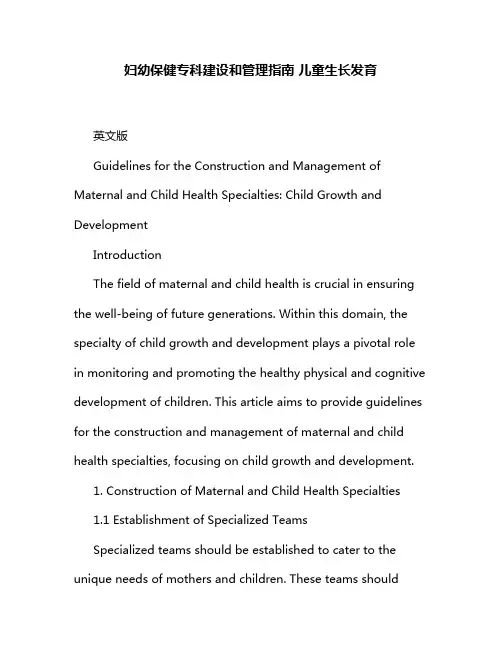 妇幼保健专科建设和管理指南 儿童生长发育

英文版

Guidelines for the Construction and Management of Maternal and Child Health Specialties: Child Growth and Development

Introduction

The field of maternal and child health is crucial in ensuring the well-being of future generations. Within this domain, the specialty of child growth and development plays a pivotal role in monitoring and promoting the healthy physical and cognitive development of children. This article aims to provide guidelines for the construction and management of maternal and child health specialties, focusing on child growth and development.

1. Construction of Maternal and Child Health Specialties

1.1 Establishment of Specialized Teams

Specialized teams should be established to cater to the unique needs of mothers and children. These teams should